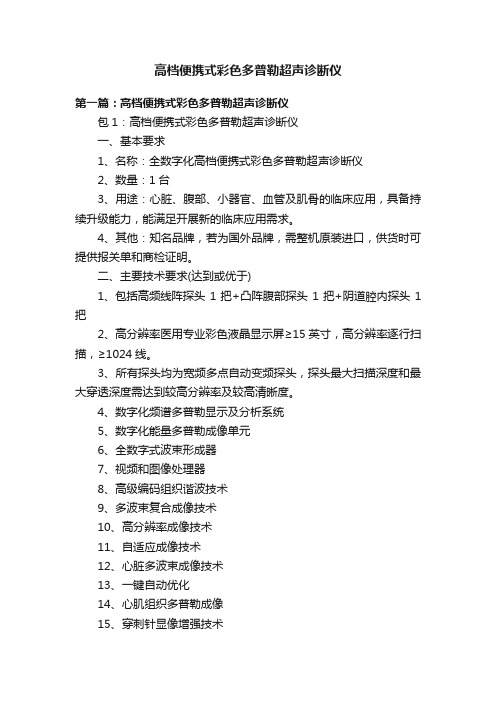 高档便携式彩色多普勒超声诊断仪

第一篇：高档便携式彩色多普勒超声诊断仪

包 1：高档便携式彩色多普勒超声诊断仪

一、基本要求

1、名称：全数字化高档便携式彩色多普勒超声诊断仪

2、数量：1 台

3、用途：心脏、腹部、小器官、血管及肌骨的临床应用，具备持续升级能力，能满足开展新的临床应用需求。

4、其他：知名品牌，若为国外品牌，需整机原装进口，供货时可提供报关单和商检证明。

二、主要技术要求(达到或优于)

1、包括高频线阵探头 1 把+凸阵腹部探头 1 把+阴道腔内探头 1 把

2、高分辨率医用专业彩色液晶显示屏≥15 英寸，高分辨率逐行扫描，≥1024 线。

3、所有探头均为宽频多点自动变频探头，探头最大扫描深度和最大穿透深度需达到较高分辨率及较高清晰度。

4、数字化频谱多普勒显示及分析系统

5、数字化能量多普勒成像单元

6、全数字式波束形成器

7、视频和图像处理器

8、高级编码组织谐波技术

9、多波束复合成像技术

10、高分辨率成像技术

11、自适应成像技术

12、心脏多波束成像技术

13、一键自动优化

14、心肌组织多普勒成像

15、穿刺针显像增强技术